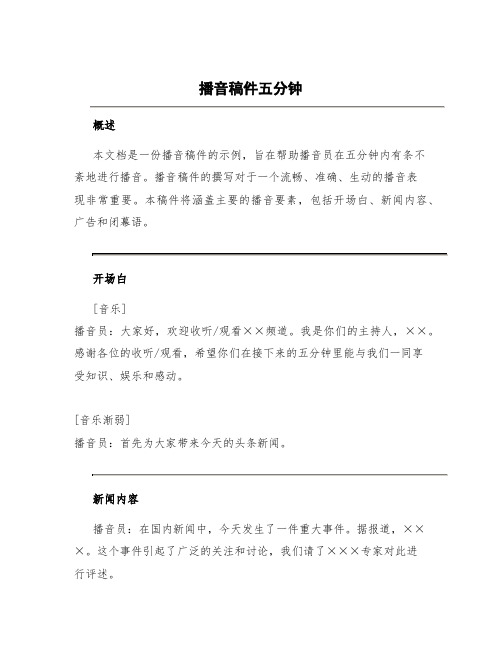 播音稿件五分钟

概述

本文档是一份播音稿件的示例，旨在帮助播音员在五分钟内有条不紊地进行播音。播音稿件的撰写对于一个流畅、准确、生动的播音表现非常重要。本稿件将涵盖主要的播音要素，包括开场白、新闻内容、广告和闭幕语。

开场白

[音乐]

播音员：大家好，欢迎收听/观看××频道。我是你们的主持人，××。感谢各位的收听/观看，希望你们在接下来的五分钟里能与我们一同享受知识、娱乐和感动。

[音乐渐弱]

播音员：首先为大家带来今天的头条新闻。

新闻内容

播音员：在国内新闻中，今天发生了一件重大事件。据报道，×××。这个事件引起了广泛的关注和讨论，我们请了×××专家对此进行评述。